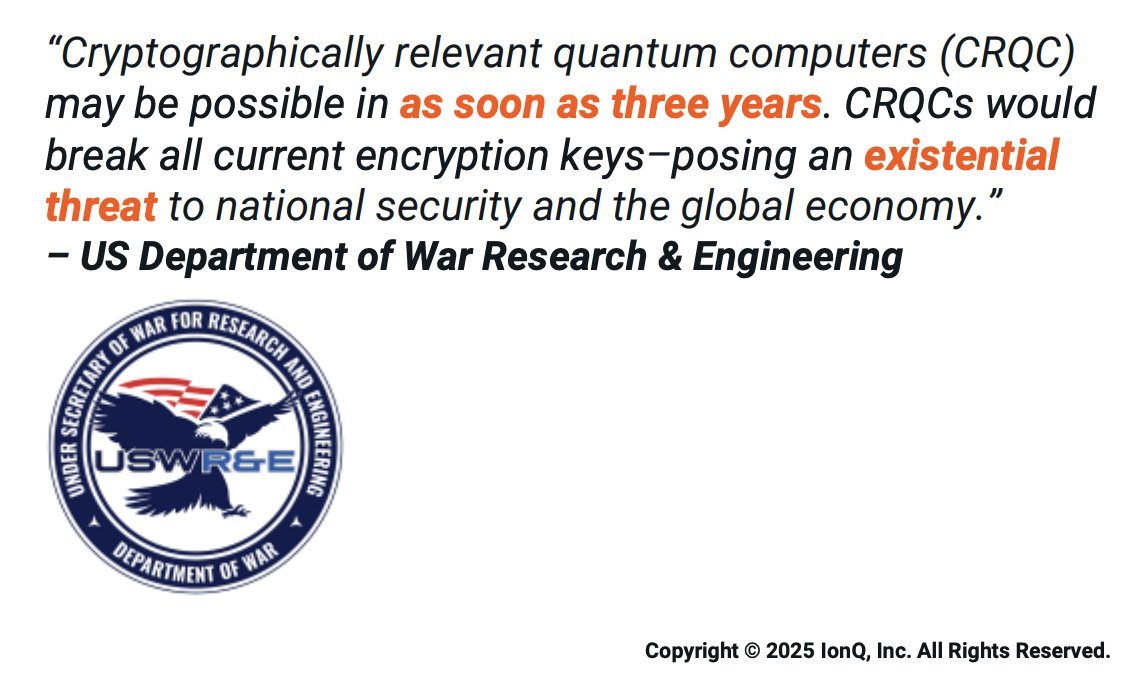 “Cryptographically relevant quantum computers (CRQC) may be possible in as soon as three years. CRQCs would break all current encryption keys–posing an existential threat to national security and the global economy.”
– US Department of War Research & Engineering

UNDER SECRETARY OF WAR FOR RESEARCH AND ENGINEERING
USWR&E
DEPARTMENT OF WAR

Copyright © 2025 IonQ, Inc. All Rights Reserved.